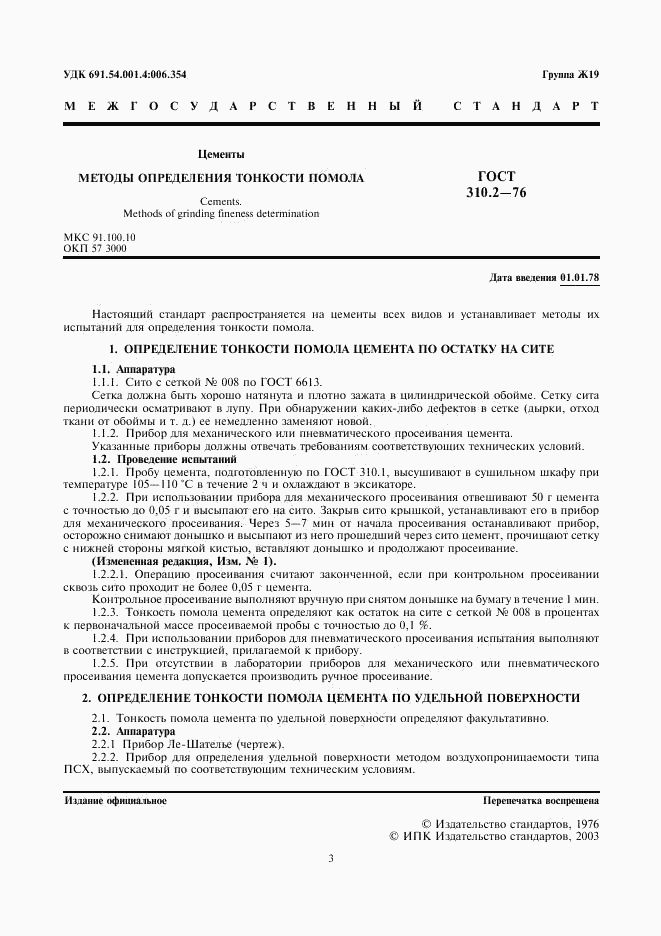 УДК 691.54.001.4:006.354

Группа Ж19

МЕЖГОСУДАРСТВЕННЫЙ СТАНДАРТ

Цементы

МЕТОДЫ ОПРЕДЕЛЕНИЯ ТОНКОСТИ ПОМОЛА

Cements.
Methods of grinding fineness determination

ГОСТ
310.2—76

МКС 91.100.10
ОКП 57 3000

Дата введения 01.01.78

Настоящий стандарт распространяется на цементы всех видов и устанавливает методы их испытаний для определения тонкости помола.

1. ОПРЕДЕЛЕНИЕ ТОНКОСТИ ПОМОЛА ЦЕМЕНТА ПО ОСТАТКУ НА СИТЕ

1.1. Аппаратура

1.1.1. Сито с сеткой № 008 по ГОСТ 6613.

Сетка должна быть хорошо натянута и плотно зажата в цилиндрической обойме. Сетку сита периодически осматривают в лупу. При обнаружении каких-либо дефектов в сетке (дырки, отход ткани от обоймы и т. д.) ее немедленно заменяют новой.

1.1.2. Прибор для механического или пневматического просеивания цемента.

Указанные приборы должны отвечать требованиям соответствующих технических условий.

1.2. Проведение испытаний

1.2.1. Пробу цемента, подготовленную по ГОСТ 310.1, высушивают в сушильном шкафу при температуре 105—110 °С в течение 2 ч и охлаждают в эксикаторе.

1.2.2. При использовании прибора для механического просеивания отвешивают 50 г цемента с точностью до 0,05 г и высыпают его на сито. Закрыв сито крышкой, устанавливают его в прибор для механического просеивания. Через 5—7 мин от начала просеивания останавливают прибор, осторожно снимают донышко и высыпают из него прошедший через сито цемент, прочищают сетку с нижней стороны мягкой кистью, вставляют донышко и продолжают просеивание.

(Измененная редакция, Изм. № 1).

1.2.2.1. Операцию просеивания считают законченной, если при контрольном просеивании сквозь сито проходит не более 0,05 г цемента.

Контрольное просеивание выполняют вручную при снятом донышке на бумагу в течение 1 мин.

1.2.3. Тонкость помола цемента определяют как остаток на сите с сеткой № 008 в процентах к первоначальной массе просеиваемой пробы с точностью до 0,1 %.

1.2.4. При использовании приборов для пневматического просеивания испытания выполняют в соответствии с инструкцией, прилагаемой к прибору.

1.2.5. При отсутствии в лаборатории приборов для механического или пневматического просеивания цемента допускается производить ручное просеивание.

2. ОПРЕДЕЛЕНИЕ ТОНКОСТИ ПОМОЛА ЦЕМЕНТА ПО УДЕЛЬНОЙ ПОВЕРХНОСТИ

2.1. Тонкость помола цемента по удельной поверхности определяют факультативно.

2.2. Аппаратура

2.2.1 Прибор Ле-Шателье (чертеж).

2.2.2. Прибор для определения удельной поверхности методом воздухопроницаемости типа ПСХ, выпускаемый по соответствующим техническим условиям.

Издание официальное

Перепечатка воспрещена

© Издательство стандартов, 1976
© ИПК Издательство стандартов, 2003

3